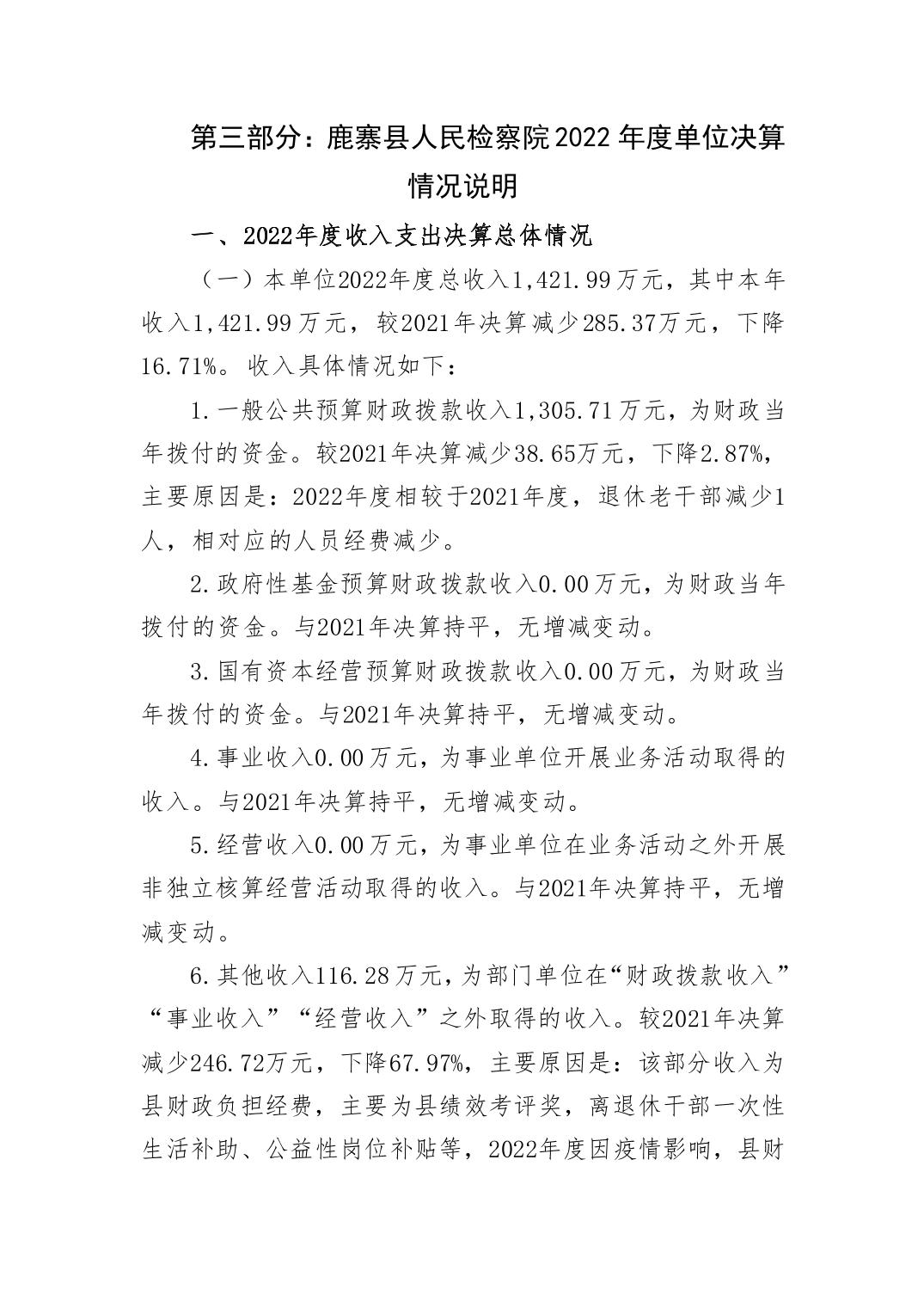 第三部分：鹿寨县人民检察院2022年度单位决算情况说明

一、2022年度收入支出决算总体情况

（一）本单位2022年度总收入1,421.99万元，其中本年收入1,421.99万元，较2021年决算减少285.37万元，下降16.71%。收入具体情况如下：

1.一般公共预算财政拨款收入1,305.71万元，为财政当年拨付的资金。较2021年决算减少38.65万元，下降2.87%，主要原因是：2022年度相较于2021年度，退休老干部减少1人，相对应的人员经费减少。

2.政府性基金预算财政拨款收入0.00万元，为财政当年拨付的资金。与2021年决算持平，无增减变动。

3.国有资本经营预算财政拨款收入0.00万元，为财政当年拨付的资金。与2021年决算持平，无增减变动。

4.事业收入0.00万元，为事业单位开展业务活动取得的收入。与2021年决算持平，无增减变动。

5.经营收入0.00万元，为事业单位在业务活动之外开展非独立核算经营活动取得的收入。与2021年决算持平，无增减变动。

6.其他收入116.28万元，为部门单位在“财政拨款收入”“事业收入”“经营收入”之外取得的收入。较2021年决算减少246.72万元，下降67.97%，主要原因是：该部分收入为县财政负担经费，主要为县绩效考评奖，离退休干部一次性生活补助、公益性岗位补贴等，2022年度因疫情影响，县财